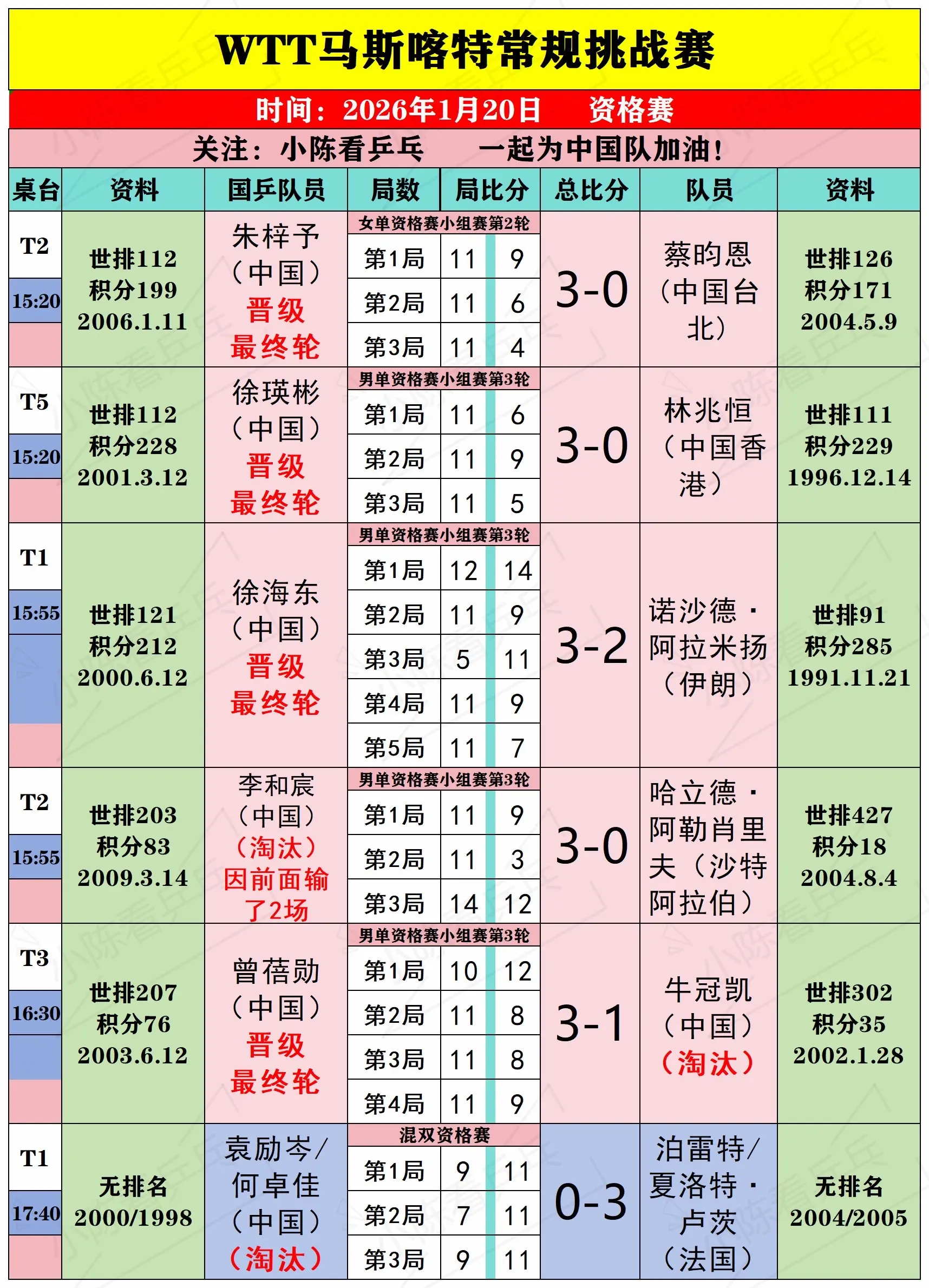 WTT马斯喀特常规挑战赛

时间：2026年1月20日　资格赛

关注：小陈看乒乓　一起为中国队加油！

| 桌台 | 资料 | 国乒队员 | 局数 | 局比分 | | 总比分 | 队员 | 资料 |
|---|---|---|---|---|---|---|---|---|
| T2 15:20 | 世排112 积分199 2006.1.11 | 朱梓予（中国）晋级最终轮 | 女单资格赛小组赛第2轮 | | | 3-0 | 蔡昀恩（中国台北） | 世排126 积分171 2004.5.9 |
| | | | 第1局 | 11 | 9 | | | |
| | | | 第2局 | 11 | 6 | | | |
| | | | 第3局 | 11 | 4 | | | |
| T5 15:20 | 世排112 积分228 2001.3.12 | 徐瑛彬（中国）晋级最终轮 | 男单资格赛小组赛第3轮 | | | 3-0 | 林兆恒（中国香港） | 世排111 积分229 1996.12.14 |
| | | | 第1局 | 11 | 6 | | | |
| | | | 第2局 | 11 | 9 | | | |
| | | | 第3局 | 11 | 5 | | | |
| T1 15:55 | 世排121 积分212 2000.6.12 | 徐海东（中国）晋级最终轮 | 男单资格赛小组赛第3轮 | | | 3-2 | 诺沙德·阿拉米扬（伊朗） | 世排91 积分285 1991.11.21 |
| | | | 第1局 | 12 | 14 | | | |
| | | | 第2局 | 11 | 9 | | | |
| | | | 第3局 | 5 | 11 | | | |
| | | | 第4局 | 11 | 9 | | | |
| | | | 第5局 | 11 | 7 | | | |
| T2 15:55 | 世排203 积分83 2009.3.14 | 李和宸（中国）（淘汰）因前面输了2场 | 男单资格赛小组赛第3轮 | | | 3-0 | 哈立德·阿勒肖里夫（沙特阿拉伯） | 世排427 积分18 2004.8.4 |
| | | | 第1局 | 11 | 9 | | | |
| | | | 第2局 | 11 | 3 | | | |
| | | | 第3局 | 14 | 12 | | | |
| T3 16:30 | 世排207 积分76 2003.6.12 | 曾蓓勋（中国）晋级最终轮 | 男单资格赛小组赛第3轮 | | | 3-1 | 牛冠凯（中国）（淘汰） | 世排302 积分35 2002.1.28 |
| | | | 第1局 | 10 | 12 | | | |
| | | | 第2局 | 11 | 8 | | | |
| | | | 第3局 | 11 | 8 | | | |
| | | | 第4局 | 11 | 9 | | | |
| T1 17:40 | 无排名 2000/1998 | 袁励岑/何卓佳（中国）（淘汰） | 混双资格赛 | | | 0-3 | 泊雷特/夏洛特·卢茨（法国） | 无排名 2004/2005 |
| | | | 第1局 | 9 | 11 | | | |
| | | | 第2局 | 7 | 11 | | | |
| | | | 第3局 | 9 | 11 | | | |